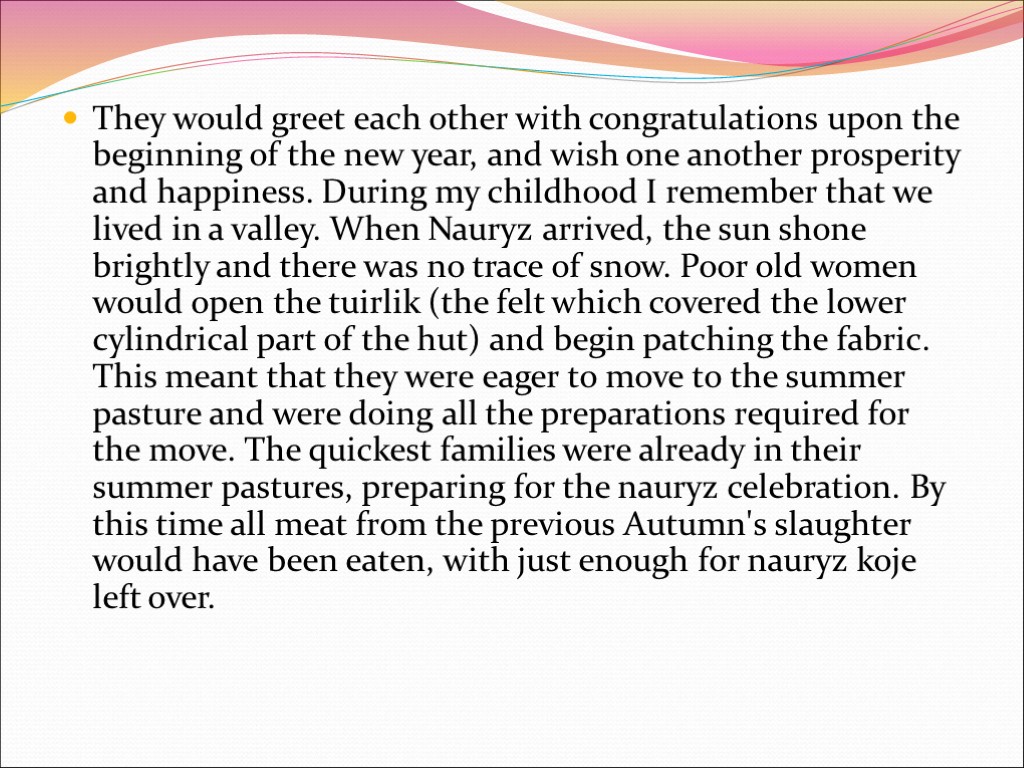 They would greet each other with congratulations upon the beginning of the new year, and wish one another prosperity and happiness. During my childhood I remember that we lived in a valley. When Nauryz arrived, the sun shone brightly and there was no trace of snow. Poor old women would open the tuirlik (the felt which covered the lower cylindrical part of the hut) and begin patching the fabric. This meant that they were eager to move to the summer pasture and were doing all the preparations required for the move. The quickest families were already in their summer pastures, preparing for the nauryz celebration. By this time all meat from the previous Autumn's slaughter would have been eaten, with just enough for nauryz koje left over.